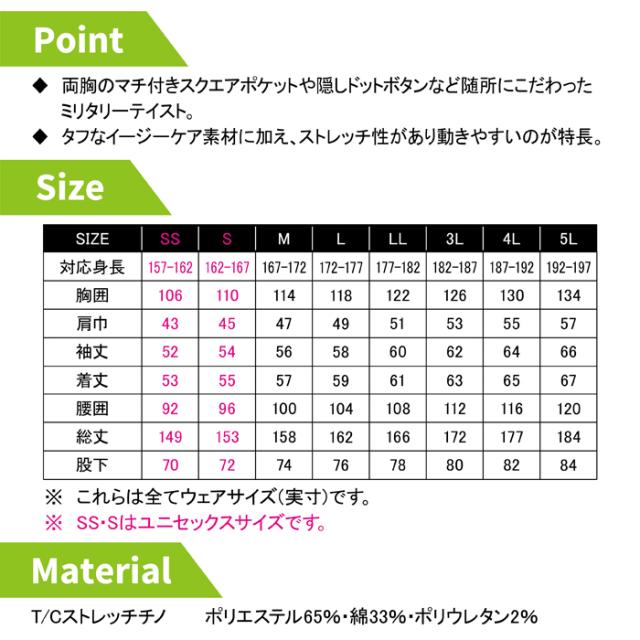 Point

◆ 両胸のマチ付きスクエアポケットや隠しドットボタンなど随所にこだわったミリタリーテイスト。

◆ タフなイージーケア素材に加え、ストレッチ性があり動きやすいのが特長。

Size

| SIZE | SS | S | M | L | LL | 3L | 4L | 5L |
|---|---|---|---|---|---|---|---|---|
| 対応身長 | 157-162 | 162-167 | 167-172 | 172-177 | 177-182 | 182-187 | 187-192 | 192-197 |
| 胸囲 | 106 | 110 | 114 | 118 | 122 | 126 | 130 | 134 |
| 肩巾 | 43 | 45 | 47 | 49 | 51 | 53 | 55 | 57 |
| 袖丈 | 52 | 54 | 56 | 58 | 60 | 62 | 64 | 66 |
| 着丈 | 53 | 55 | 57 | 59 | 61 | 63 | 65 | 67 |
| 腰囲 | 92 | 96 | 100 | 104 | 108 | 112 | 116 | 120 |
| 総丈 | 149 | 153 | 158 | 162 | 166 | 172 | 177 | 184 |
| 股下 | 70 | 72 | 74 | 76 | 78 | 80 | 82 | 84 |

※ これらは全てウェアサイズ(実寸)です。
※ SS・Sはユニセックスサイズです。

Material

T/Cストレッチチノ ポリエステル65%・綿33%・ポリウレタン2%